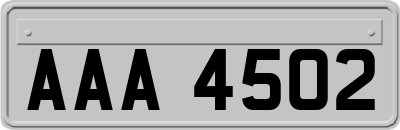 AAA 4502